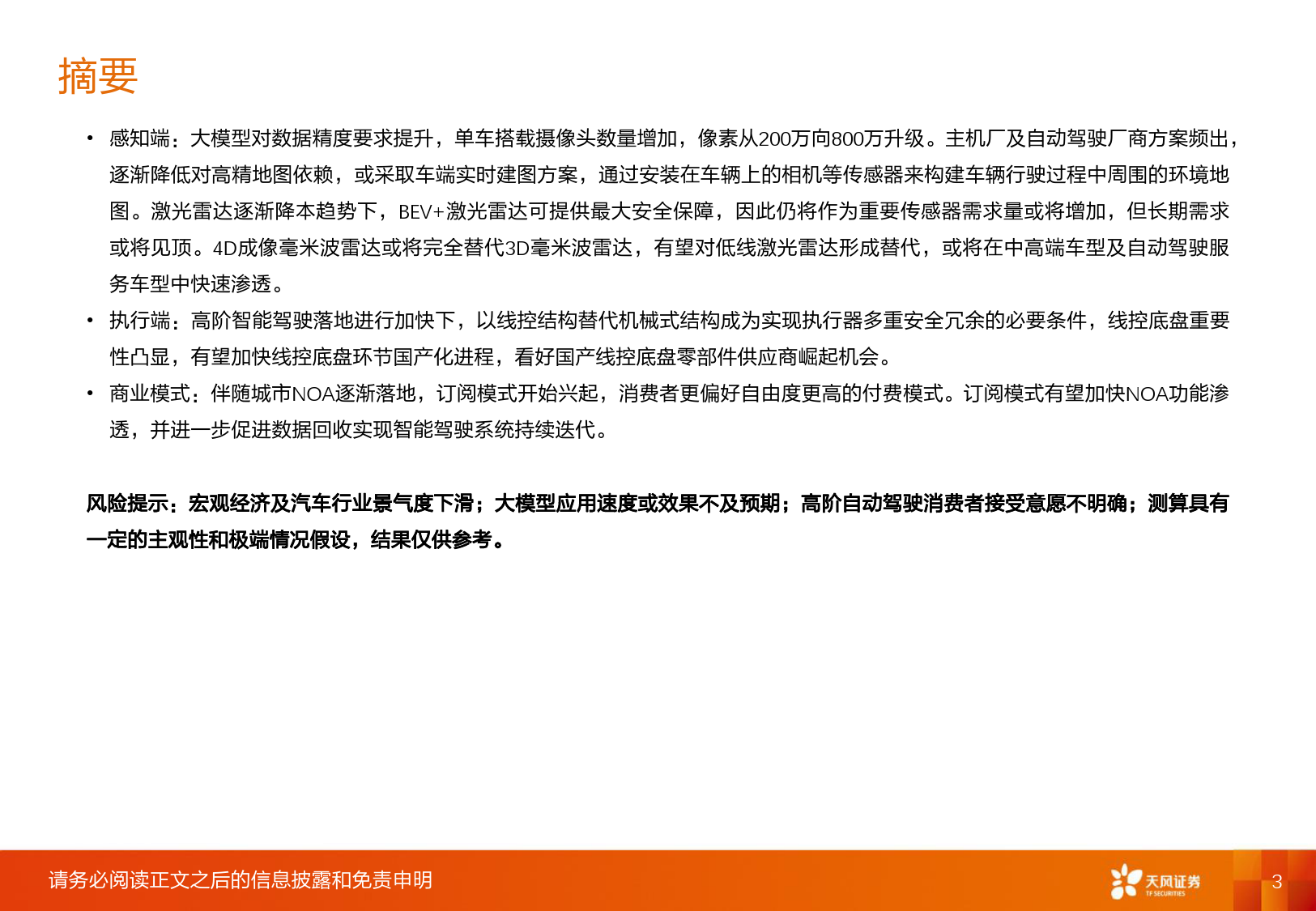 摘要

• 感知端：大模型对数据精度要求提升，单车搭载摄像头数量增加，像素从200万向800万升级。主机厂及自动驾驶厂商方案频出，逐渐降低对高精地图依赖，或采取车端实时建图方案，通过安装在车辆上的相机等传感器来构建车辆行驶过程中周围的环境地图。激光雷达逐渐降本趋势下，BEV+激光雷达可提供最大安全保障，因此仍将作为重要传感器需求量或将增加，但长期需求或将见顶。4D成像毫米波雷达或将完全替代3D毫米波雷达，有望对低线激光雷达形成替代，或将在中高端车型及自动驾驶服务车型中快速渗透。
• 执行端：高阶智能驾驶落地进行加快下，以线控结构替代机械式结构成为实现执行器多重安全冗余的必要条件，线控底盘重要性凸显，有望加快线控底盘环节国产化进程，看好国产线控底盘零部件供应商崛起机会。
• 商业模式：伴随城市NOA逐渐落地，订阅模式开始兴起，消费者更偏好自由度更高的付费模式。订阅模式有望加快NOA功能渗透，并进一步促进数据回收实现智能驾驶系统持续迭代。

风险提示：宏观经济及汽车行业景气度下滑；大模型应用速度或效果不及预期；高阶自动驾驶消费者接受意愿不明确；测算具有一定的主观性和极端情况假设，结果仅供参考。

请务必阅读正文之后的信息披露和免责申明

天风证券
TF SECURITIES

3